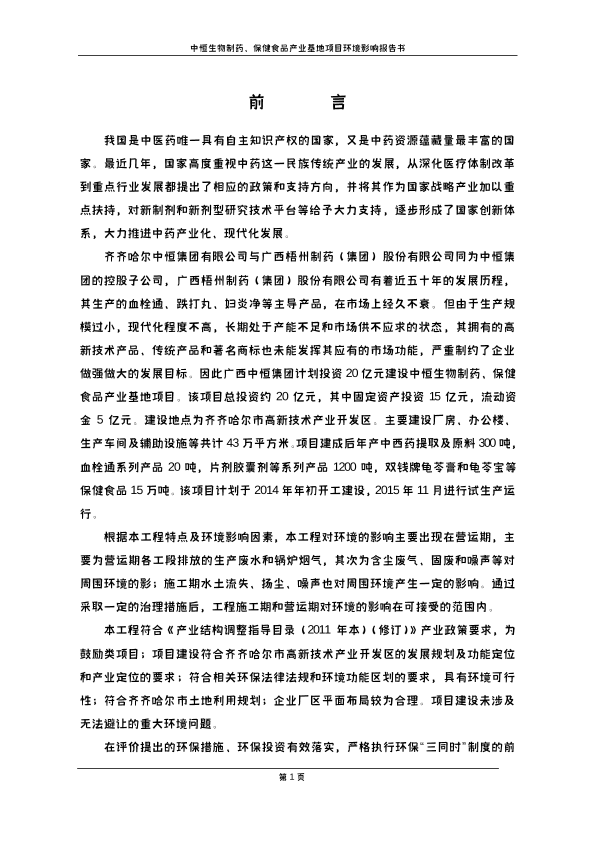 中恒生物制药、保健食品产业基地项目环境影响报告书

前 言

我国是中医药唯一具有自主知识产权的国家，又是中药资源蕴藏量最丰富的国家。最近几年，国家高度重视中药这一民族传统产业的发展，从深化医疗体制改革到重点行业发展都提出了相应的政策和支持方向，并将其作为国家战略产业加以重点扶持，对新制剂和新剂型研究技术平台等给予大力支持，逐步形成了国家创新体系，大力推进中药产业化、现代化发展。

齐齐哈尔中恒集团有限公司与广西梧州制药（集团）股份有限公司同为中恒集团的控股子公司，广西梧州制药（集团）股份有限公司有着近五十年的发展历程，其生产的血栓通、跌打丸、妇炎净等主导产品，在市场上经久不衰。但由于生产规模过小，现代化程度不高，长期处于产能不足和市场供不应求的状态，其拥有的高新技术产品、传统产品和著名商标也未能发挥其应有的市场功能，严重制约了企业做强做大的发展目标。因此广西中恒集团计划投资 20 亿元建设中恒生物制药、保健食品产业基地项目。该项目总投资约 20 亿元，其中固定资产投资 15 亿元，流动资金 5 亿元。建设地点为齐齐哈尔市高新技术产业开发区。主要建设厂房、办公楼、生产车间及辅助设施等共计 43 万平方米。项目建成后年产中西药提取及原料 300 吨，血栓通系列产品 20 吨，片剂胶囊剂等系列产品 1200 吨，双钱牌龟苓膏和龟苓宝等保健食品 15 万吨。该项目计划于 2014 年年初开工建设，2015 年 11 月进行试生产运行。

根据本工程特点及环境影响因素，本工程对环境的影响主要出现在营运期，主要为营运期各工段排放的生产废水和锅炉烟气，其次为含尘废气、固废和噪声等对周围环境的影；施工期水土流失、扬尘、噪声也对周围环境产生一定的影响。通过采取一定的治理措施后，工程施工期和营运期对环境的影响在可接受的范围内。

本工程符合《产业结构调整指导目录（2011 年本）（修订）》产业政策要求，为鼓励类项目；项目建设符合齐齐哈尔市高新技术产业开发区的发展规划及功能定位和产业定位的要求；符合相关环保法律法规和环境功能区划的要求，具有环境可行性；符合齐齐哈尔市土地利用规划；企业厂区平面布局较为合理。项目建设未涉及无法避让的重大环境问题。

在评价提出的环保措施、环保投资有效落实，严格执行环保“三同时”制度的前

第 1 页